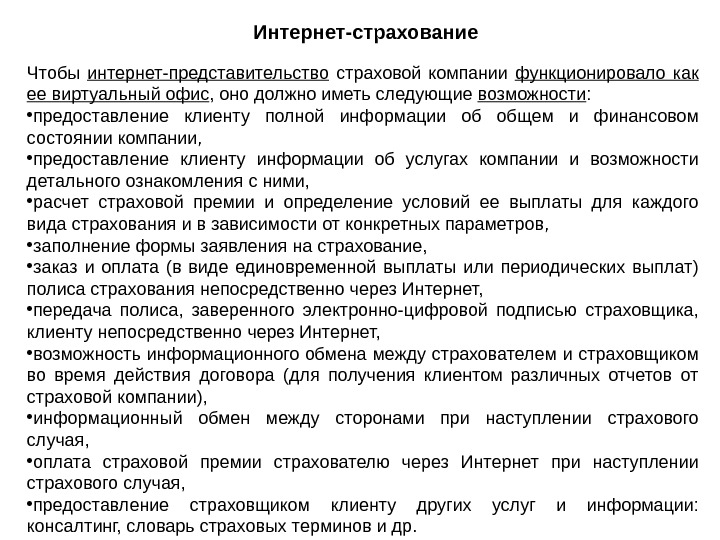 Интернет-страхование

Чтобы интернет-представительство страховой компании функционировало как ее виртуальный офис, оно должно иметь следующие возможности:
•предоставление клиенту полной информации об общем и финансовом состоянии компании,
•предоставление клиенту информации об услугах компании и возможности детального ознакомления с ними,
•расчет страховой премии и определение условий ее выплаты для каждого вида страхования и в зависимости от конкретных параметров,
•заполнение формы заявления на страхование,
•заказ и оплата (в виде единовременной выплаты или периодических выплат) полиса страхования непосредственно через Интернет,
•передача полиса, заверенного электронно-цифровой подписью страховщика, клиенту непосредственно через Интернет,
•возможность информационного обмена между страхователем и страховщиком во время действия договора (для получения клиентом различных отчетов от страховой компании),
•информационный обмен между сторонами при наступлении страхового случая,
•оплата страховой премии страхователю через Интернет при наступлении страхового случая,
•предоставление страховщиком клиенту других услуг и информации: консалтинг, словарь страховых терминов и др.